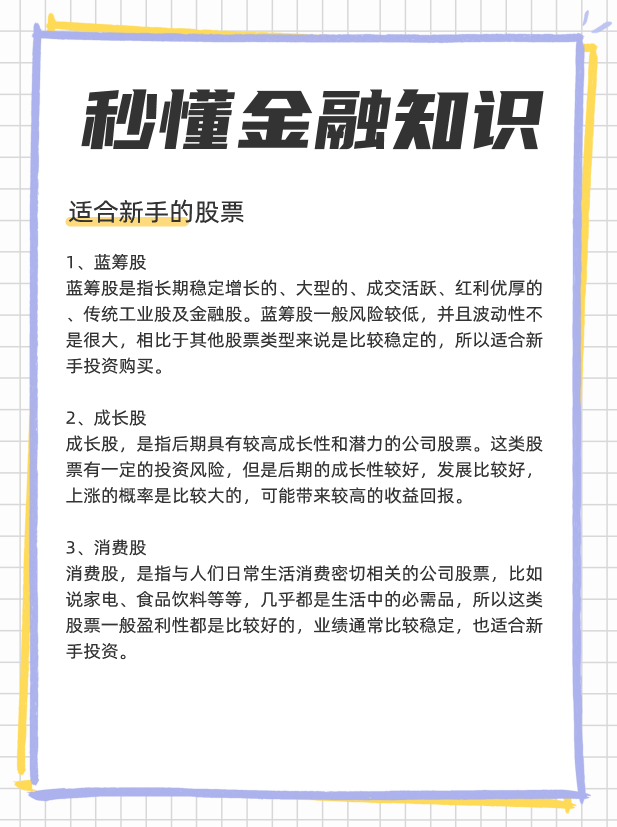 秒懂金融知识

适合新手的股票

1、蓝筹股
蓝筹股是指长期稳定增长的、大型的、成交活跃、红利优厚的、传统工业股及金融股。蓝筹股一般风险较低，并且波动性不是很大，相比于其他股票类型来说是比较稳定的，所以适合新手投资购买。

2、成长股
成长股，是指后期具有较高成长性和潜力的公司股票。这类股票有一定的投资风险，但是后期的成长性较好，发展比较好，上涨的概率是比较大的，可能带来较高的收益回报。

3、消费股
消费股，是指与人们日常生活消费密切相关的公司股票，比如说家电、食品饮料等等，几乎都是生活中的必需品，所以这类股票一般盈利性都是比较好的，业绩通常比较稳定，也适合新手投资。